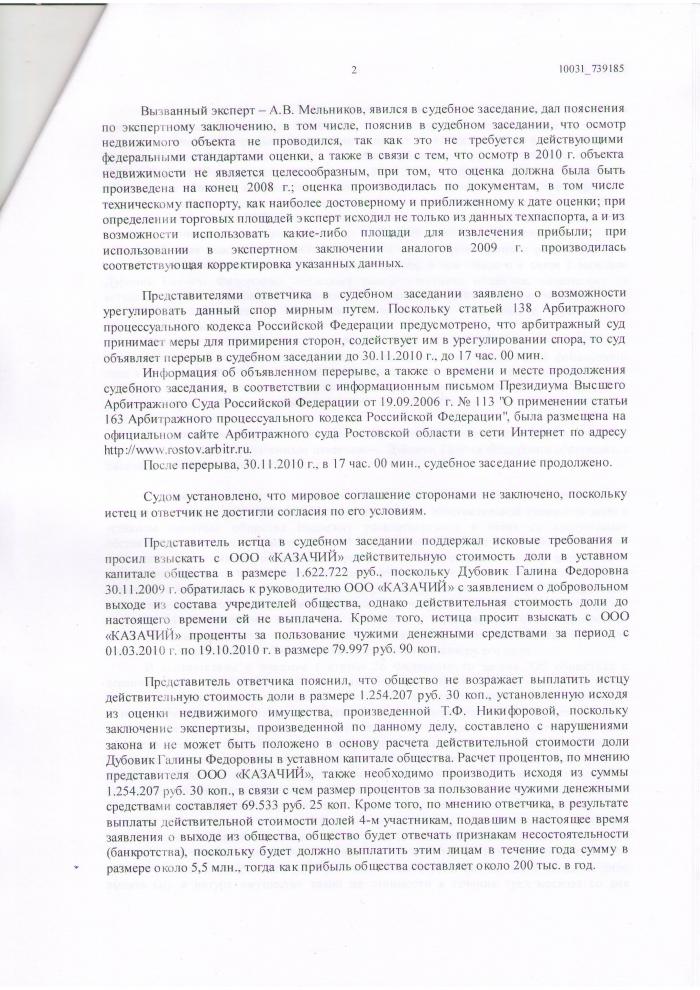 2 10031_739185

Вызванный эксперт – А.В. Мельников, явился в судебное заседание, дал пояснения по экспертному заключению, в том числе, пояснив в судебном заседании, что осмотр недвижимого объекта не проводился, так как это не требуется действующими федеральными стандартами оценки, а также в связи с тем, что осмотр в 2010 г. объекта недвижимости не является целесообразным, при том, что оценка должна была быть произведена на конец 2008 г.; оценка производилась по документам, в том числе техническому паспорту, как наиболее достоверному и приближенному к дате оценки; при определении торговых площадей эксперт исходил не только из данных техпаспорта, а и из возможности использовать какие-либо площади для извлечения прибыли; при использовании в экспертном заключении аналогов 2009 г. производилась соответствующая корректировка указанных данных.

Представителями ответчика в судебном заседании заявлено о возможности урегулировать данный спор мирным путем. Поскольку статьей 138 Арбитражного процессуального кодекса Российской Федерации предусмотрено, что арбитражный суд принимает меры для примирения сторон, содействует им в урегулировании спора, то суд объявляет перерыв в судебном заседании до 30.11.2010 г., до 17 час. 00 мин.

Информация об объявленном перерыве, а также о времени и месте продолжения судебного заседания, в соответствии с информационным письмом Президиума Высшего Арбитражного Суда Российской Федерации от 19.09.2006 г. № 113 "О применении статьи 163 Арбитражного процессуального кодекса Российской Федерации", была размещена на официальном сайте Арбитражного суда Ростовской области в сети Интернет по адресу http://www.rostov.arbitr.ru.

После перерыва, 30.11.2010 г., в 17 час. 00 мин., судебное заседание продолжено.

Судом установлено, что мировое соглашение сторонами не заключено, поскольку истец и ответчик не достигли согласия по его условиям.

Представитель истца в судебном заседании поддержал исковые требования и просил взыскать с ООО «КАЗАЧИЙ» действительную стоимость доли в уставном капитале общества в размере 1.622.722 руб., поскольку Дубовик Галина Федоровна 30.11.2009 г. обратилась к руководителю ООО «КАЗАЧИЙ» с заявлением о добровольном выходе из состава учредителей общества, однако действительная стоимость доли до настоящего времени ей не выплачена. Кроме того, истица просит взыскать с ООО «КАЗАЧИЙ» проценты за пользование чужими денежными средствами за период с 01.03.2010 г. по 19.10.2010 г. в размере 79.997 руб. 90 коп.

Представитель ответчика пояснил, что общество не возражает выплатить истцу действительную стоимость доли в размере 1.254.207 руб. 30 коп., установленную исходя из оценки недвижимого имущества, произведенной Т.Ф. Никифоровой, поскольку заключение экспертизы, произведенной по данному делу, составлено с нарушениями закона и не может быть положено в основу расчета действительной стоимости доли Дубовик Галины Федоровны в уставном капитале общества. Расчет процентов, по мнению представителя ООО «КАЗАЧИЙ», также необходимо производить исходя из суммы 1.254.207 руб. 30 коп., в связи с чем размер процентов за пользование чужими денежными средствами составляет 69.533 руб. 25 коп. Кроме того, по мнению ответчика, в результате выплаты действительной стоимости долей 4-м участникам, подавшим в настоящее время заявления о выходе из общества, общество будет отвечать признакам несостоятельности (банкротства), поскольку будет должно выплатить этим лицам в течение года сумму в размере около 5,5 млн., тогда как прибыль общества составляет около 200 тыс. в год.